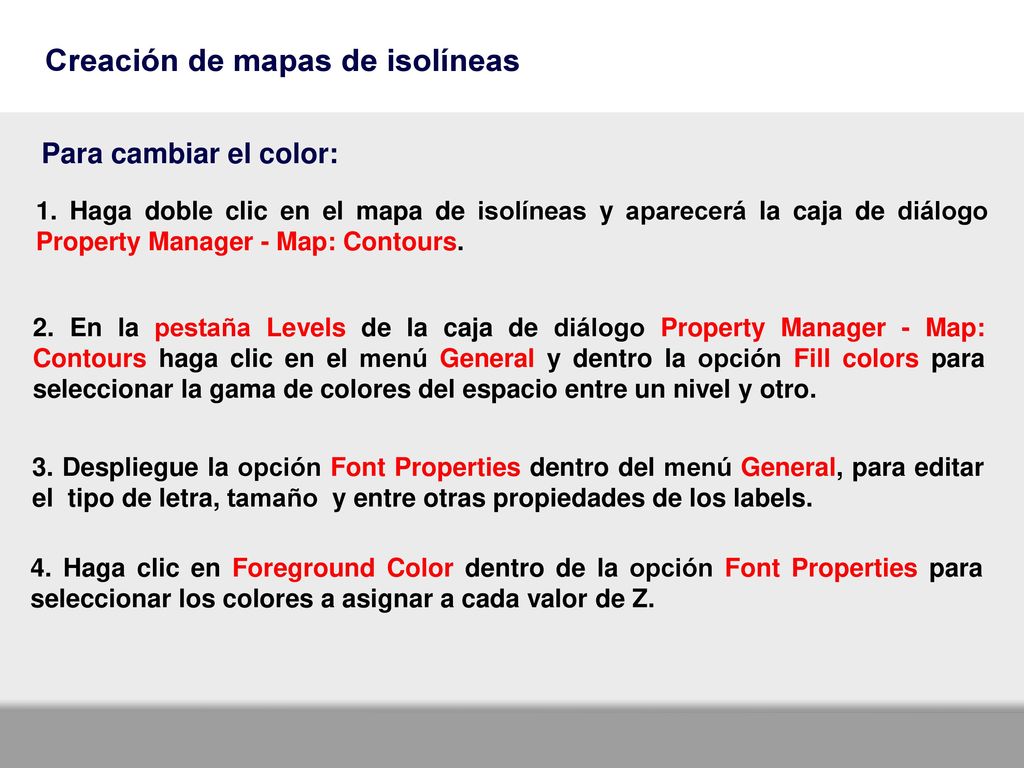 Creación de mapas de isolíneas

Para cambiar el color:

1. Haga doble clic en el mapa de isolíneas y aparecerá la caja de diálogo Property Manager - Map: Contours.

2. En la pestaña Levels de la caja de diálogo Property Manager - Map: Contours haga clic en el menú General y dentro la opción Fill colors para seleccionar la gama de colores del espacio entre un nivel y otro.

3. Despliegue la opción Font Properties dentro del menú General, para editar el tipo de letra, tamaño y entre otras propiedades de los labels.

4. Haga clic en Foreground Color dentro de la opción Font Properties para seleccionar los colores a asignar a cada valor de Z.